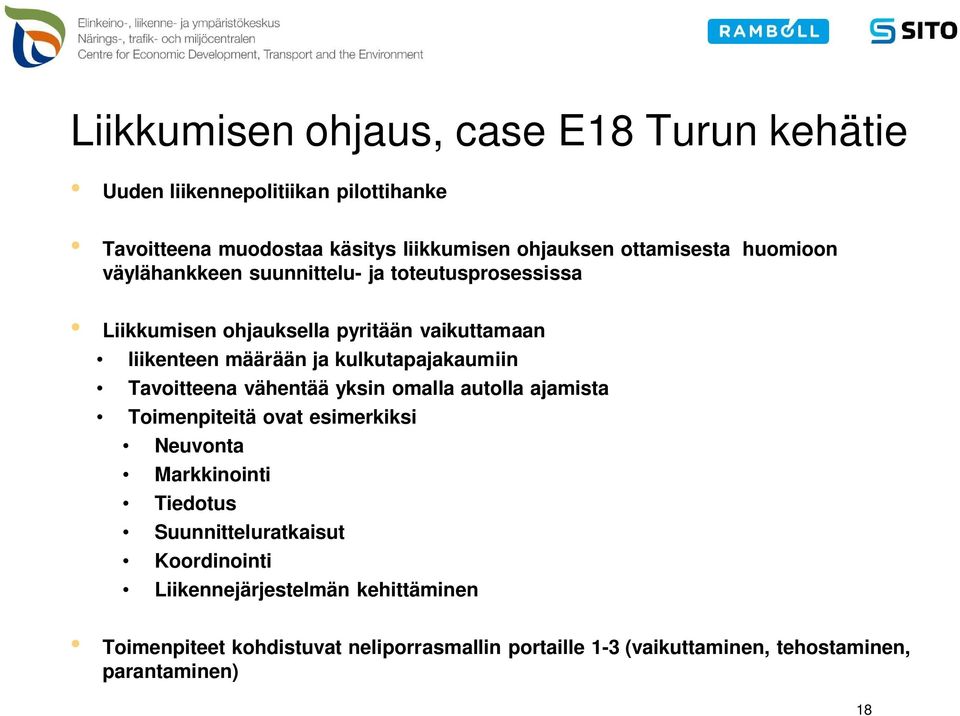 Elinkeino-, liikenne- ja ympäristökeskus
Närings-, trafik- och miljöcentralen
Centre for Economic Development, Transport and the Environment

RAMBOLL

SITO

Liikkumisen ohjaus, case E18 Turun kehätie

• Uuden liikennepolitiikan pilottihanke

• Tavoitteena muodostaa käsitys liikkumisen ohjauksen ottamisesta huomioon väylähankkeen suunnittelu- ja toteutusprosessissa

• Liikkumisen ohjauksella pyritään vaikuttamaan
  • liikenteen määrään ja kulkutapajakaumiin
  • Tavoitteena vähentää yksin omalla autolla ajamista
  • Toimenpiteitä ovat esimerkiksi
    • Neuvonta
    • Markkinointi
    • Tiedotus
    • Suunnitteluratkaisut
    • Koordinointi
    • Liikennejärjestelmän kehittäminen

• Toimenpiteet kohdistuvat neliporrasmallin portaille 1-3 (vaikuttaminen, tehostaminen, parantaminen)

18